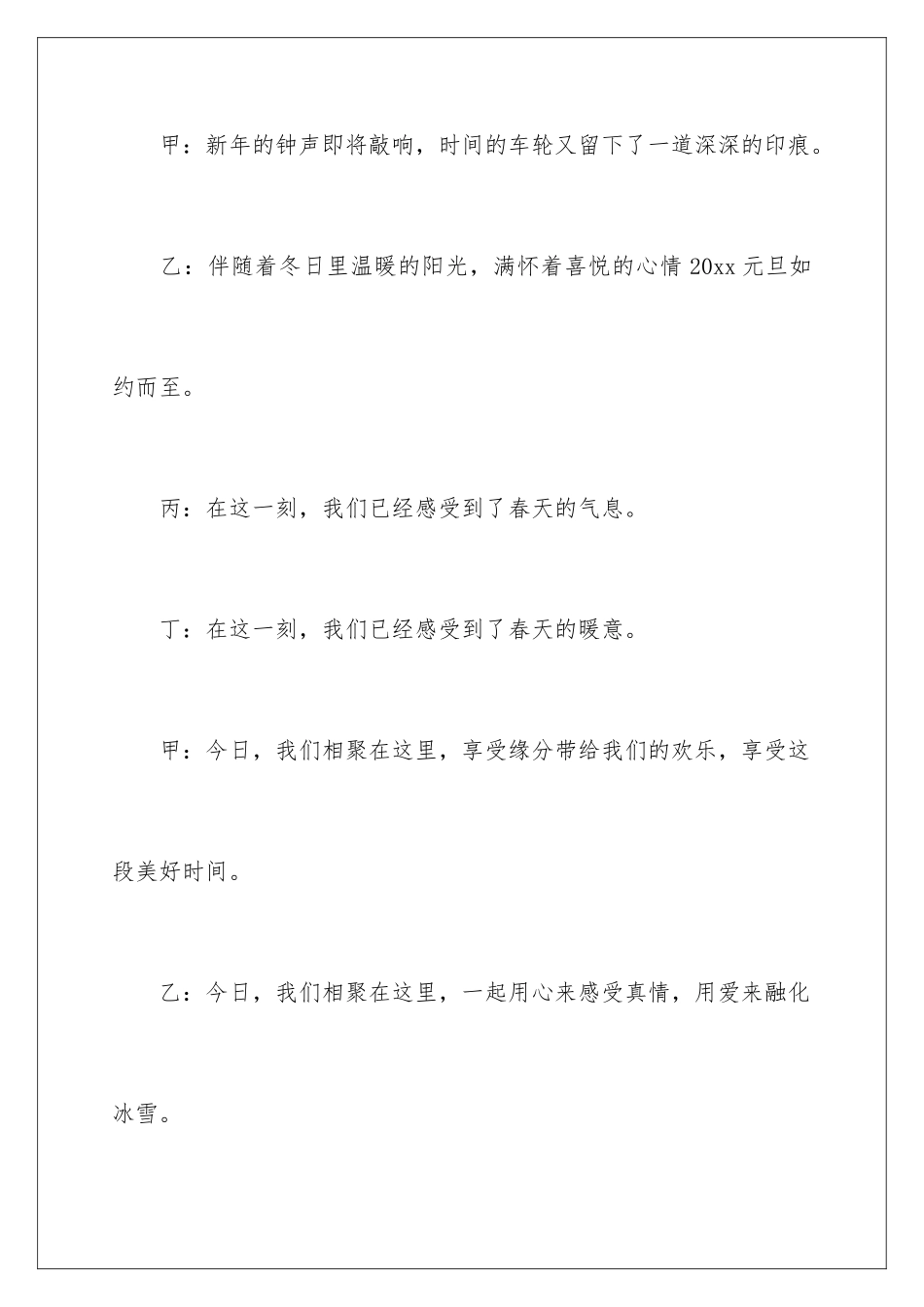 甲：新年的钟声即将敲响，时间的车轮又留下了一道深深的印痕。

乙：伴随着冬日里温暖的阳光，满怀着喜悦的心情 20xx 元旦如约而至。

丙：在这一刻，我们已经感受到了春天的气息。

丁：在这一刻，我们已经感受到了春天的暖意。

甲：今日，我们相聚在这里，享受缘分带给我们的欢乐，享受这段美好时间。

乙：今日，我们相聚在这里，一起用心来感受真情，用爱来融化冰雪。